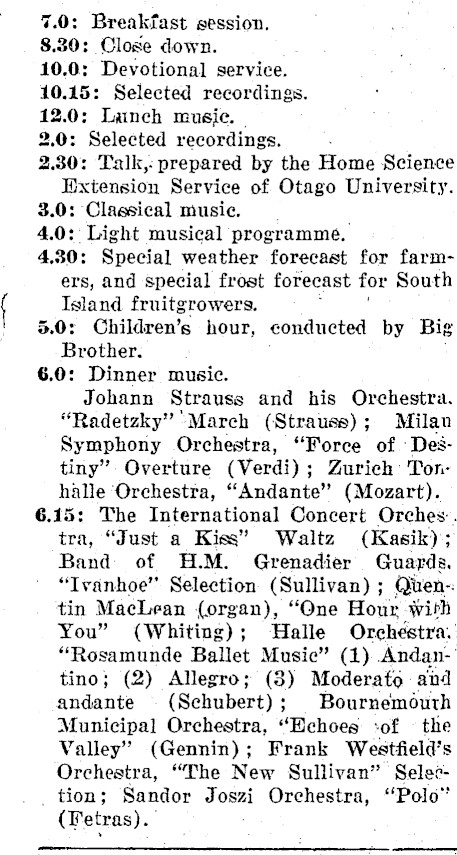 7.0: Breakfast session.
8.30: Close down.
10.0: Devotional service.
10.15: Selected recordings.
12.0: Lunch music.
2.0: Selected recordings.
2.30: Talk, prepared by the Home Science Extension Service of Otago University.
3.0: Classical music.
4.0: Light musical programme.
4.30: Special weather forecast for farmers, and special frost forecast for South Island fruitgrowers.
5.0: Children's hour, conducted by Big Brother.
6.0: Dinner music.
Johann Strauss and his Orchestra, "Radetzky" March (Strauss); Milan Symphony Orchestra, "Force of Destiny" Overture (Verdi); Zurich Tonhalle Orchestra, "Andante" (Mozart).
6.15: The International Concert Orchestra, "Just a Kiss" Waltz (Kasik); Band of H.M. Grenadier Guards, "Ivanhoe" Selection (Sullivan); Quentin MacLean (organ), "One Hour with You" (Whiting); Halle Orchestra, "Rosamunde Ballet Music" (1) Andantino; (2) Allegro; (3) Moderato and andante (Schubert); Bournemouth Municipal Orchestra, "Echoes of the Valley" (Gennin); Frank Westfield's Orchestra, "The New Sullivan" Selection; Sandor Joszi Orchestra, "Polo" (Fetras).